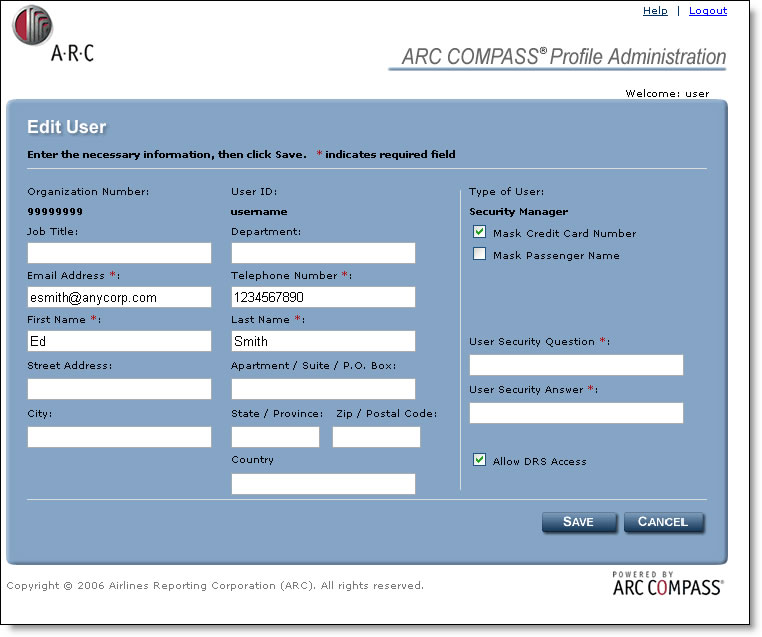 A·R·C

Help | Logout

ARC COMPASS® Profile Administration

Welcome: user

Edit User

Enter the necessary information, then click Save. * indicates required field

Organization Number:
99999999

Job Title:

Email Address *:
esmith@anycorp.com

First Name *:
Ed

Street Address:

City:

User ID:
username

Department:

Telephone Number *:
1234567890

Last Name *:
Smith

Apartment / Suite / P.O. Box:

State / Province:

Zip / Postal Code:

Country

Type of User:
Security Manager

Mask Credit Card Number

Mask Passenger Name

User Security Question *:

User Security Answer *:

Allow DRS Access

SAVE

CANCEL

Copyright © 2006 Airlines Reporting Corporation (ARC). All rights reserved.

POWERED BY ARC COMPASS®